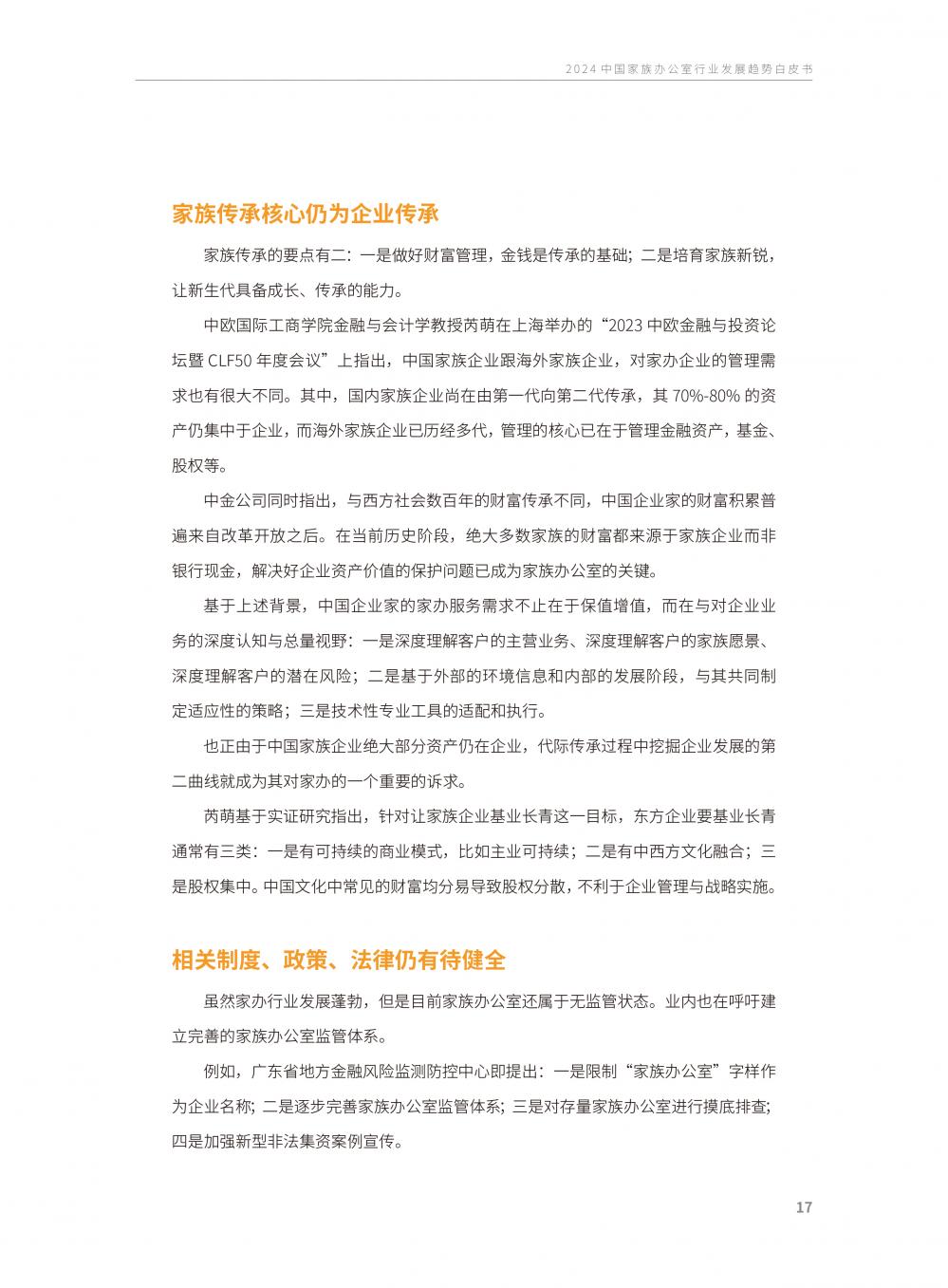 2024 中国家族办公室行业发展趋势白皮书

家族传承核心仍为企业传承

家族传承的要点有二：一是做好财富管理，金钱是传承的基础；二是培育家族新锐，让新生代具备成长、传承的能力。

中欧国际工商学院金融与会计学教授芮萌在上海举办的“2023 中欧金融与投资论坛暨 CLF50 年度会议”上指出，中国家族企业跟海外家族企业，对家办企业的管理需求也有很大不同。其中，国内家族企业尚在由第一代向第二代传承，其 70%-80% 的资产仍集中于企业，而海外家族企业已历经多代，管理的核心已在于管理金融资产，基金、股权等。

中金公司同时指出，与西方社会数百年的财富传承不同，中国企业家的财富积累普遍来自改革开放之后。在当前历史阶段，绝大多数家族的财富都来源于家族企业而非银行现金，解决好企业资产价值的保护问题已成为家族办公室的关键。

基于上述背景，中国企业家的家办服务需求不止在于保值增值，而在与对企业业务的深度认知与总量视野：一是深度理解客户的主营业务、深度理解客户的家族愿景、深度理解客户的潜在风险；二是基于外部的环境信息和内部的发展阶段，与其共同制定适应性的策略；三是技术性专业工具的适配和执行。

也正由于中国家族企业绝大部分资产仍在企业，代际传承过程中挖掘企业发展的第二曲线就成为其对家办的一个重要的诉求。

芮萌基于实证研究指出，针对让家族企业基业长青这一目标，东方企业要基业长青通常有三类：一是有可持续的商业模式，比如主业可持续；二是有中西方文化融合；三是股权集中。中国文化中常见的财富均分易导致股权分散，不利于企业管理与战略实施。

相关制度、政策、法律仍有待健全

虽然家办行业发展蓬勃，但是目前家族办公室还属于无监管状态。业内也在呼吁建立完善的家族办公室监管体系。

例如，广东省地方金融风险监测防控中心即提出：一是限制“家族办公室”字样作为企业名称；二是逐步完善家族办公室监管体系；三是对存量家族办公室进行摸底排查；四是加强新型非法集资案例宣传。

17